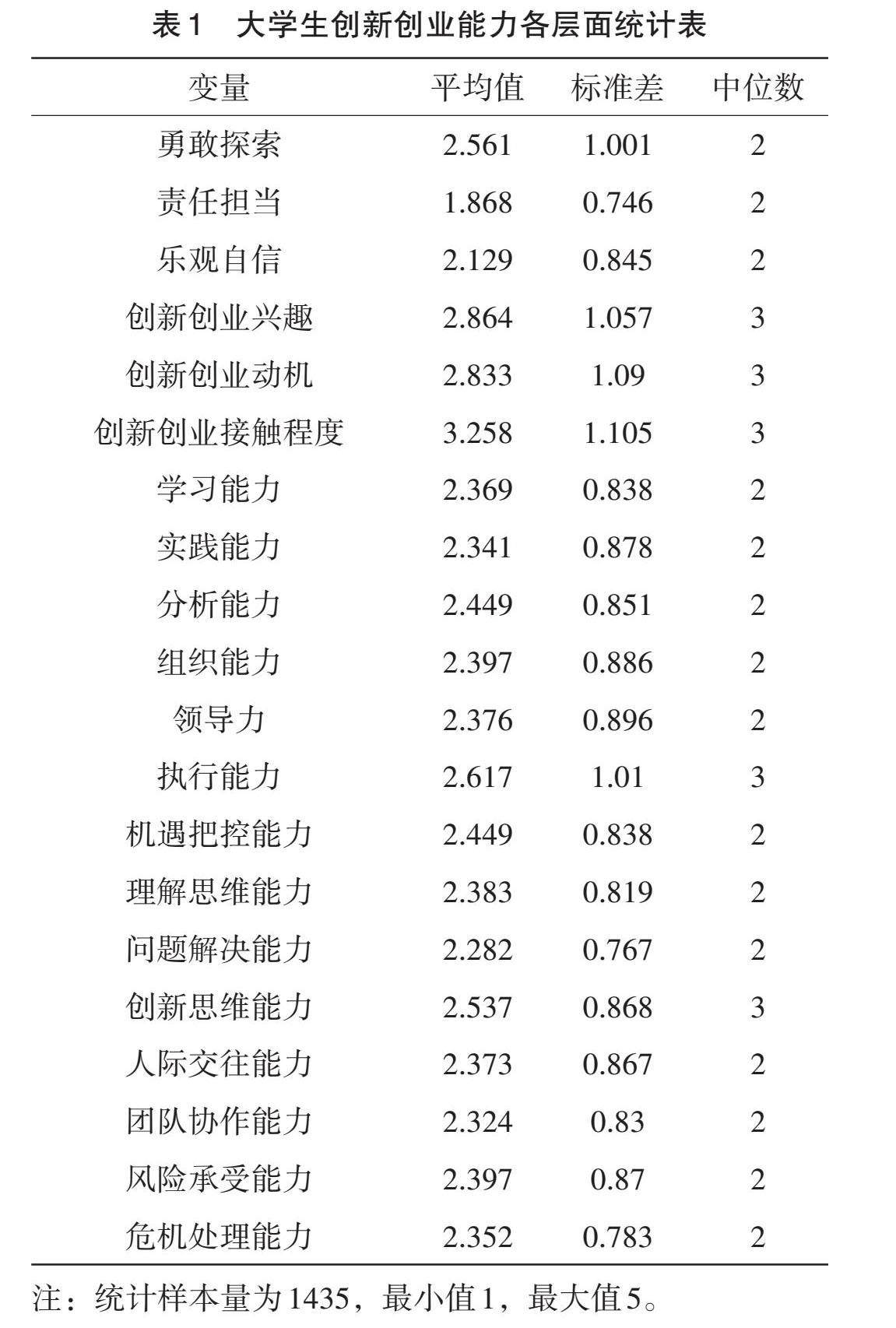 表1　大学生创新创业能力各层面统计表

| 变量 | 平均值 | 标准差 | 中位数 |
|---|---|---|---|
| 勇敢探索 | 2.561 | 1.001 | 2 |
| 责任担当 | 1.868 | 0.746 | 2 |
| 乐观自信 | 2.129 | 0.845 | 2 |
| 创新创业兴趣 | 2.864 | 1.057 | 3 |
| 创新创业动机 | 2.833 | 1.09 | 3 |
| 创新创业接触程度 | 3.258 | 1.105 | 3 |
| 学习能力 | 2.369 | 0.838 | 2 |
| 实践能力 | 2.341 | 0.878 | 2 |
| 分析能力 | 2.449 | 0.851 | 2 |
| 组织能力 | 2.397 | 0.886 | 2 |
| 领导力 | 2.376 | 0.896 | 2 |
| 执行能力 | 2.617 | 1.01 | 3 |
| 机遇把控能力 | 2.449 | 0.838 | 2 |
| 理解思维能力 | 2.383 | 0.819 | 2 |
| 问题解决能力 | 2.282 | 0.767 | 2 |
| 创新思维能力 | 2.537 | 0.868 | 3 |
| 人际交往能力 | 2.373 | 0.867 | 2 |
| 团队协作能力 | 2.324 | 0.83 | 2 |
| 风险承受能力 | 2.397 | 0.87 | 2 |
| 危机处理能力 | 2.352 | 0.783 | 2 |

注：统计样本量为1435，最小值1，最大值5。